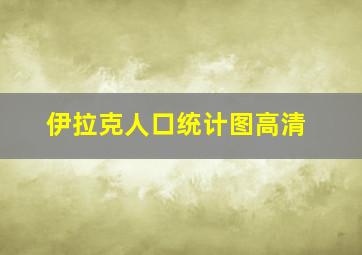 伊拉克人口统计图高清